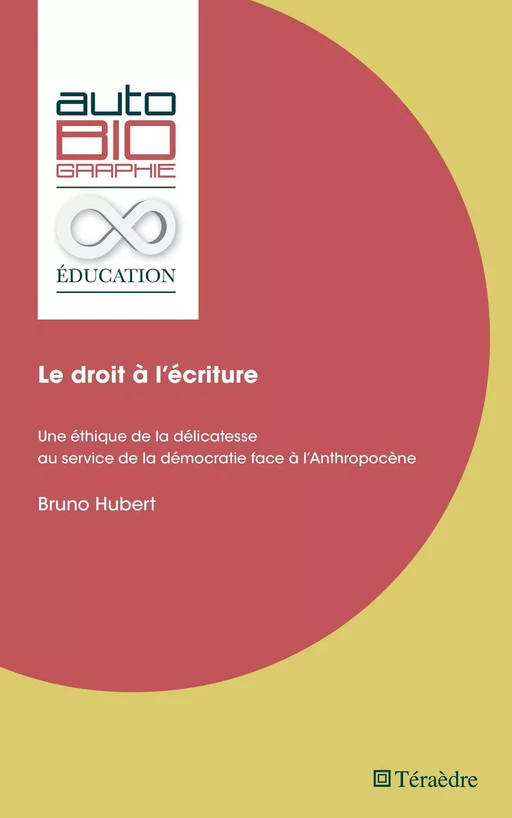 auto
BIO
GRAPHIE

ÉDUCATION

Le droit à l'écriture

Une éthique de la délicatesse au service de la démocratie face à l'Anthropocène

Bruno Hubert

Téraèdre